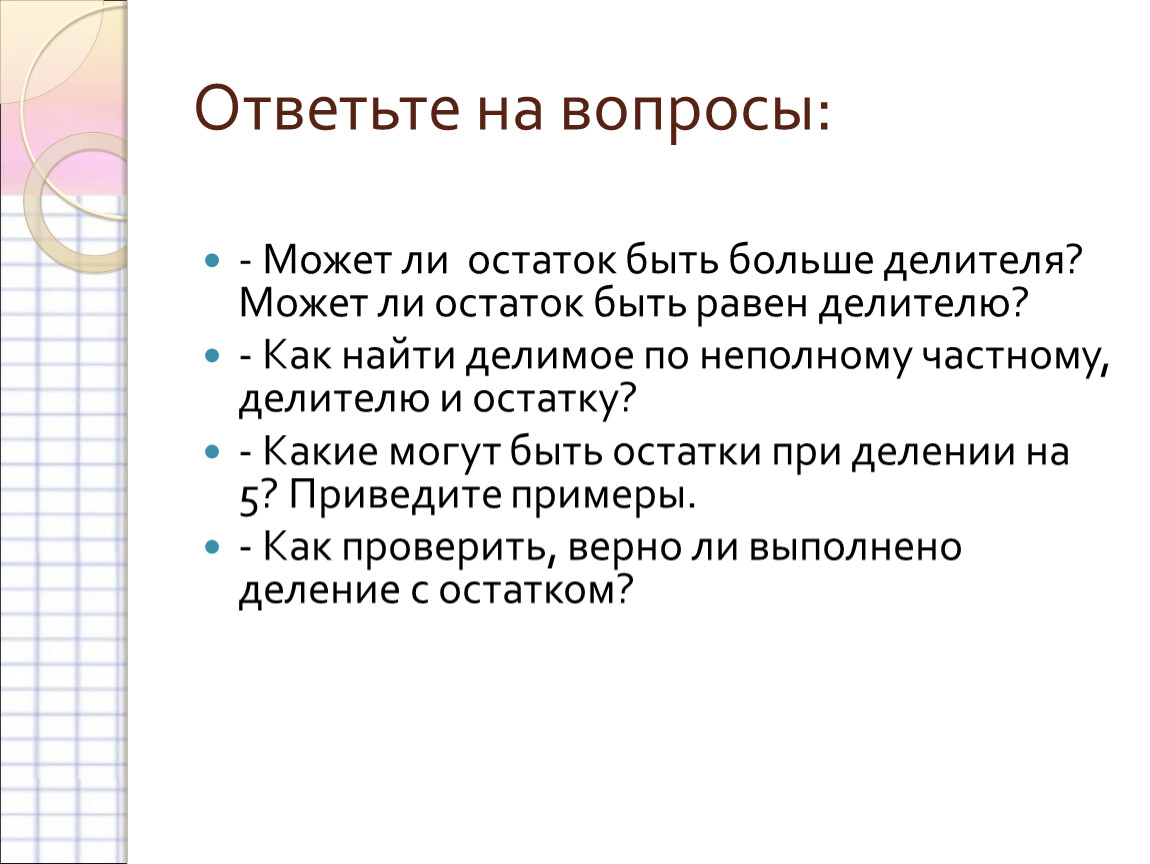 Ответьте на вопросы:

- Может ли остаток быть больше делителя? Может ли остаток быть равен делителю?
- Как найти делимое по неполному частному, делителю и остатку?
- Какие могут быть остатки при делении на 5? Приведите примеры.
- Как проверить, верно ли выполнено деление с остатком?